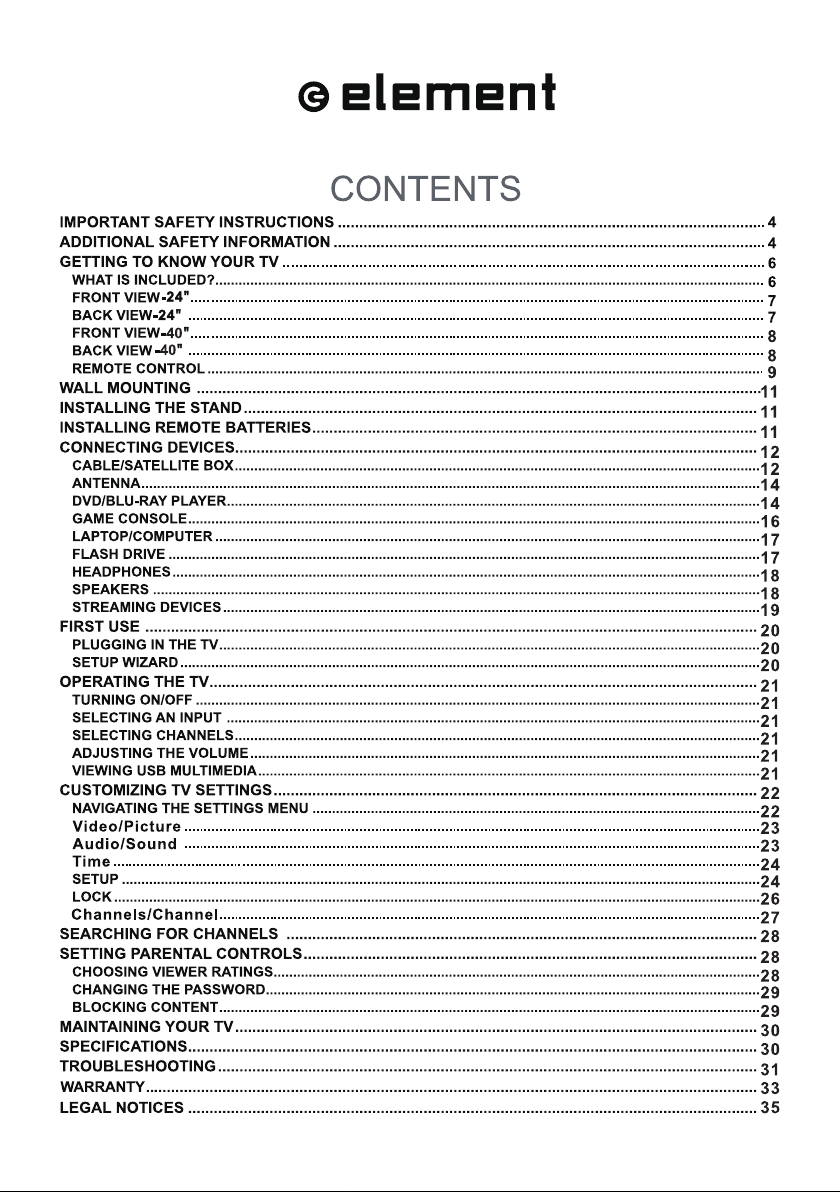 element

CONTENTS

IMPORTANT SAFETY INSTRUCTIONS 4
ADDITIONAL SAFETY INFORMATION 4
GETTING TO KNOW YOUR TV 6
WHAT IS INCLUDED? 6
FRONT VIEW-24" 7
BACK VIEW-24" 7
FRONT VIEW-40" 8
BACK VIEW-40" 8
REMOTE CONTROL 9
WALL MOUNTING 11
INSTALLING THE STAND 11
INSTALLING REMOTE BATTERIES 11
CONNECTING DEVICES 12
CABLE/SATELLITE BOX 12
ANTENNA 14
DVD/BLU-RAY PLAYER 14
GAME CONSOLE 16
LAPTOP/COMPUTER 17
FLASH DRIVE 17
HEADPHONES 18
SPEAKERS 18
STREAMING DEVICES 19
FIRST USE 20
PLUGGING IN THE TV 20
SETUP WIZARD 20
OPERATING THE TV 21
TURNING ON/OFF 21
SELECTING AN INPUT 21
SELECTING CHANNELS 21
ADJUSTING THE VOLUME 21
VIEWING USB MULTIMEDIA 21
CUSTOMIZING TV SETTINGS 22
NAVIGATING THE SETTINGS MENU 22
Video/Picture 23
Audio/Sound 23
Time 24
SETUP 24
LOCK 26
Channels/Channel 27
SEARCHING FOR CHANNELS 28
SETTING PARENTAL CONTROLS 28
CHOOSING VIEWER RATINGS 28
CHANGING THE PASSWORD 29
BLOCKING CONTENT 29
MAINTAINING YOUR TV 30
SPECIFICATIONS 30
TROUBLESHOOTING 31
WARRANTY 33
LEGAL NOTICES 35